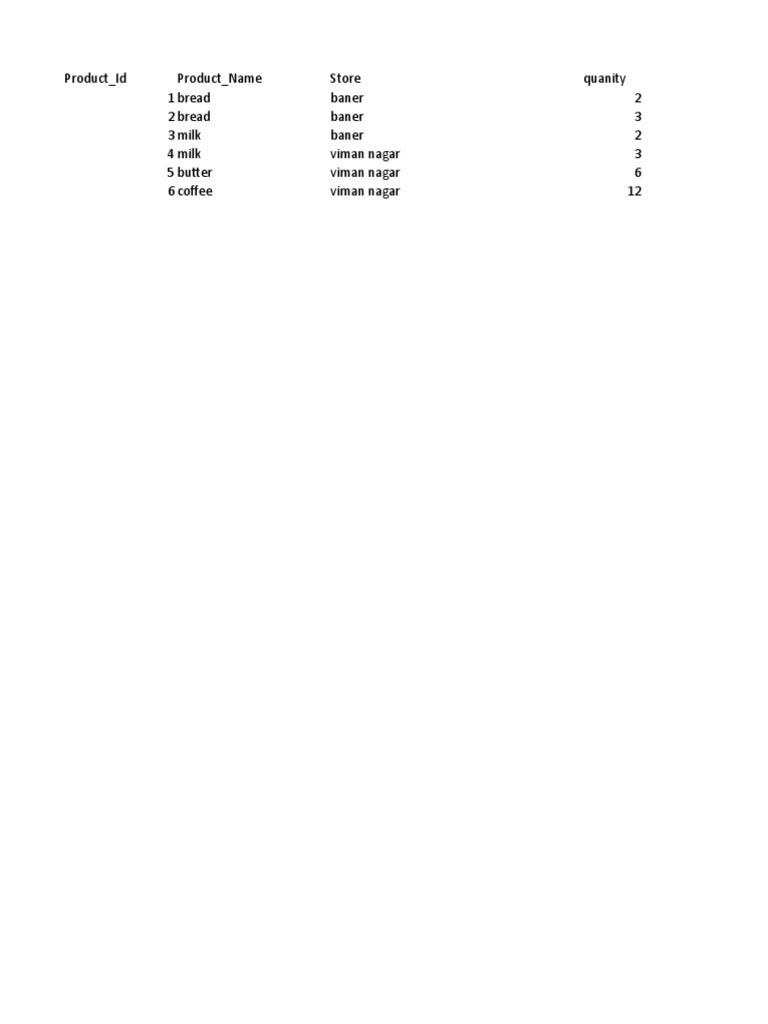 | Product_Id | Product_Name | Store | quanity |
|---|---|---|---|
| 1 | bread | baner | 2 |
| 2 | bread | baner | 3 |
| 3 | milk | baner | 2 |
| 4 | milk | viman nagar | 3 |
| 5 | butter | viman nagar | 6 |
| 6 | coffee | viman nagar | 12 |